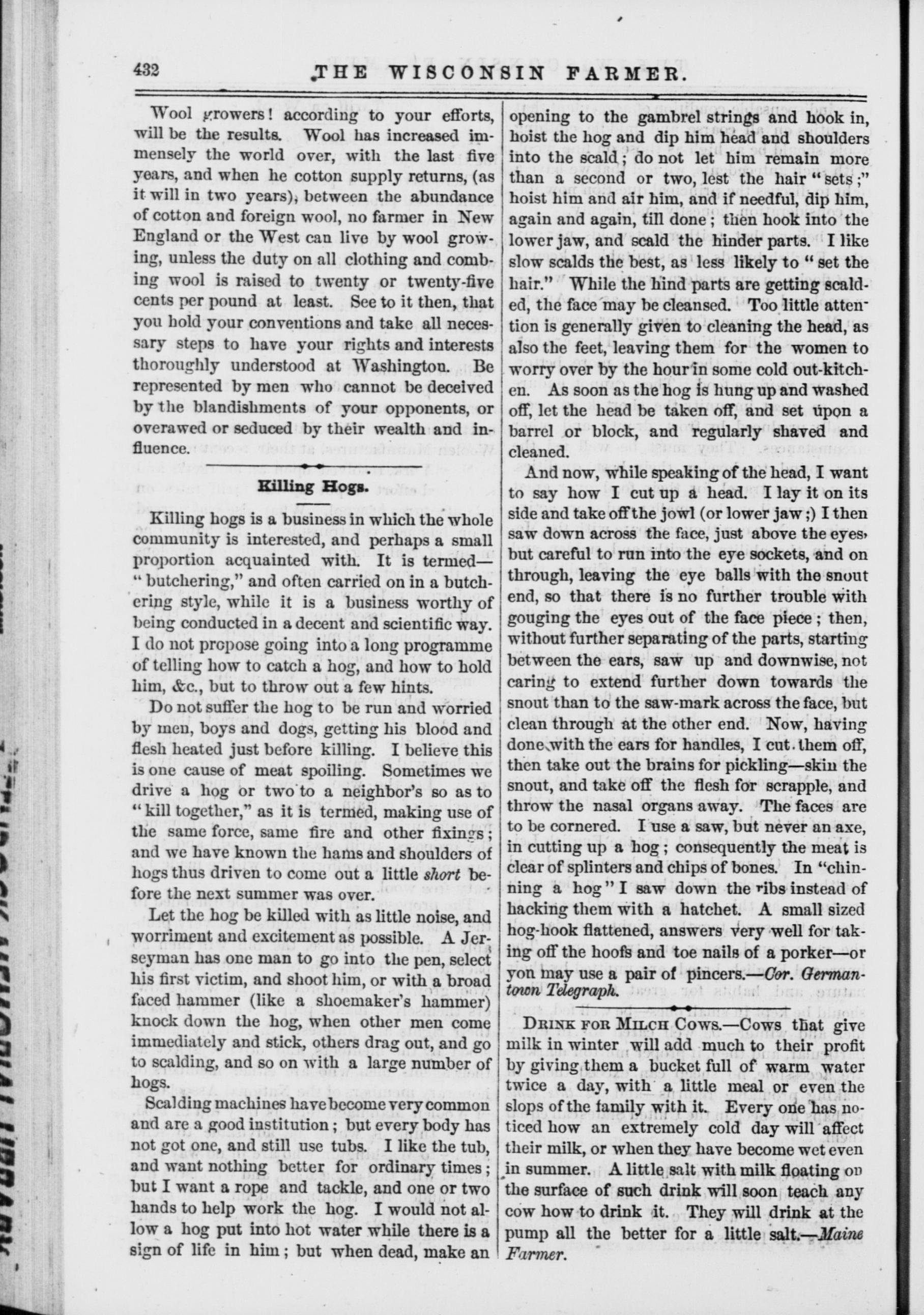 432 THE WISCONSIN FARMER.

Wool growers! according to your efforts, will be the results. Wool has increased immensely the world over, with the last five years, and when he cotton supply returns, (as it will in two years), between the abundance of cotton and foreign wool, no farmer in New England or the West can live by wool growing, unless the duty on all clothing and combing wool is raised to twenty or twenty-five cents per pound at least. See to it then, that you hold your conventions and take all necessary steps to have your rights and interests thoroughly understood at Washington. Be represented by men who cannot be deceived by the blandishments of your opponents, or overawed or seduced by their wealth and influence.

Killing Hogs.

Killing hogs is a business in which the whole community is interested, and perhaps a small proportion acquainted with. It is termed—"butchering," and often carried on in a butchering style, while it is a business worthy of being conducted in a decent and scientific way. I do not propose going into a long programme of telling how to catch a hog, and how to hold him, &c., but to throw out a few hints.

Do not suffer the hog to be run and worried by men, boys and dogs, getting his blood and flesh heated just before killing. I believe this is one cause of meat spoiling. Sometimes we drive a hog or two to a neighbor's so as to "kill together," as it is termed, making use of the same force, same fire and other fixings; and we have known the hams and shoulders of hogs thus driven to come out a little short before the next summer was over.

Let the hog be killed with as little noise, and worriment and excitement as possible. A Jerseyman has one man to go into the pen, select his first victim, and shoot him, or with a broad faced hammer (like a shoemaker's hammer) knock down the hog, when other men come immediately and stick, others drag out, and go to scalding, and so on with a large number of hogs.

Scalding machines have become very common and are a good institution; but every body has not got one, and still use tubs. I like the tub, and want nothing better for ordinary times; but I want a rope and tackle, and one or two hands to help work the hog. I would not allow a hog put into hot water while there is a sign of life in him; but when dead, make an opening to the gambrel strings and hook in, hoist the hog and dip him head and shoulders into the scald; do not let him remain more than a second or two, lest the hair "sets;" hoist him and air him, and if needful, dip him, again and again, till done; then hook into the lower jaw, and scald the hinder parts. I like slow scalds the best, as less likely to "set the hair." While the hind parts are getting scalded, the face may be cleansed. Too little attention is generally given to cleaning the head, as also the feet, leaving them for the women to worry over by the hour in some cold out-kitchen. As soon as the hog is hung up and washed off, let the head be taken off, and set upon a barrel or block, and regularly shaved and cleaned.

And now, while speaking of the head, I want to say how I cut up a head. I lay it on its side and take off the jowl (or lower jaw;) I then saw down across the face, just above the eyes, but careful to run into the eye sockets, and on through, leaving the eye balls with the snout end, so that there is no further trouble with gouging the eyes out of the face piece; then, without further separating of the parts, starting between the ears, saw up and downwise, not caring to extend further down towards the snout than to the saw-mark across the face, but clean through at the other end. Now, having done with the ears for handles, I cut them off, then take out the brains for pickling—skin the snout, and take off the flesh for scrapple, and throw the nasal organs away. The faces are to be cornered. I use a saw, but never an axe, in cutting up a hog; consequently the meat is clear of splinters and chips of bones. In "chinning a hog" I saw down the ribs instead of hacking them with a hatchet. A small sized hog-hook flattened, answers very well for taking off the hoofs and toe nails of a porker—or you may use a pair of pincers.—Cor. Germantown Telegraph.

DRINK FOR MILCH COWS.—Cows that give milk in winter will add much to their profit by giving them a bucket full of warm water twice a day, with a little meal or even the slops of the family with it. Every one has noticed how an extremely cold day will affect their milk, or when they have become wet even in summer. A little salt with milk floating on the surface of such drink will soon teach any cow how to drink it. They will drink at the pump all the better for a little salt.—Maine Farmer.